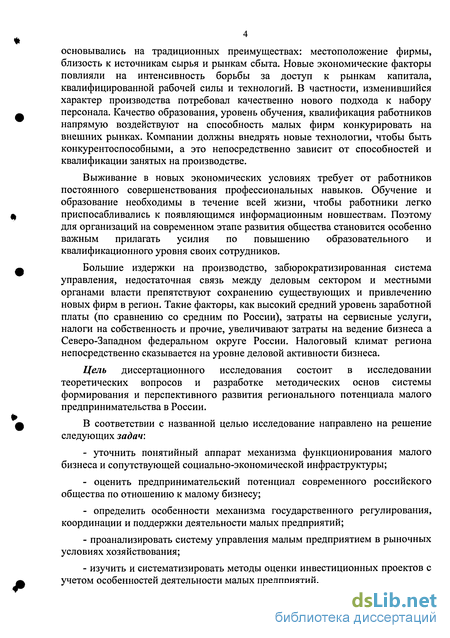 4

основывались на традиционных преимуществах: местоположение фирмы, близость к источникам сырья и рынкам сбыта. Новые экономические факторы повлияли на интенсивность борьбы за доступ к рынкам капитала, квалифицированной рабочей силы и технологий. В частности, изменившийся характер производства потребовал качественно нового подхода к набору персонала. Качество образования, уровень обучения, квалификация работников напрямую воздействуют на способность малых фирм конкурировать на внешних рынках. Компании должны внедрять новые технологии, чтобы быть конкурентоспособными, а это непосредственно зависит от способностей и квалификации занятых на производстве.

Выживание в новых экономических условиях требует от работников постоянного совершенствования профессиональных навыков. Обучение и образование необходимы в течение всей жизни, чтобы работники легко приспосабливались к появляющимся информационным новшествам. Поэтому для организаций на современном этапе развития общества становится особенно важным прилагать усилия по повышению образовательного и квалификационного уровня своих сотрудников.

Большие издержки на производство, забюрократизированная система управления, недостаточная связь между деловым сектором и местными органами власти препятствуют сохранению существующих и привлечению новых фирм в регион. Такие факторы, как высокий средний уровень заработной платы (по сравнению со средним по России), затраты на сервисные услуги, налоги на собственность и прочие, увеличивают затраты на ведение бизнеса а Северо-Западном федеральном округе России. Налоговый климат региона непосредственно сказывается на уровне деловой активности бизнеса.

Цель диссертационного исследования состоит в исследовании теоретических вопросов и разработке методических основ системы формирования и перспективного развития регионального потенциала малого предпринимательства в России.

В соответствии с названной целью исследование направлено на решение следующих задач:

- уточнить понятийный аппарат механизма функционирования малого бизнеса и сопутствующей социально-экономической инфраструктуры;

- оценить предпринимательский потенциал современного российского общества по отношению к малому бизнесу;

- определить особенности механизма государственного регулирования, координации и поддержки деятельности малых предприятий;

- проанализировать систему управления малым предприятием в рыночных условиях хозяйствования;

- изучить и систематизировать методы оценки инвестиционных проектов с учетом особенностей деятельности малых предприятий.

dsLib.net
библиотека диссертаций